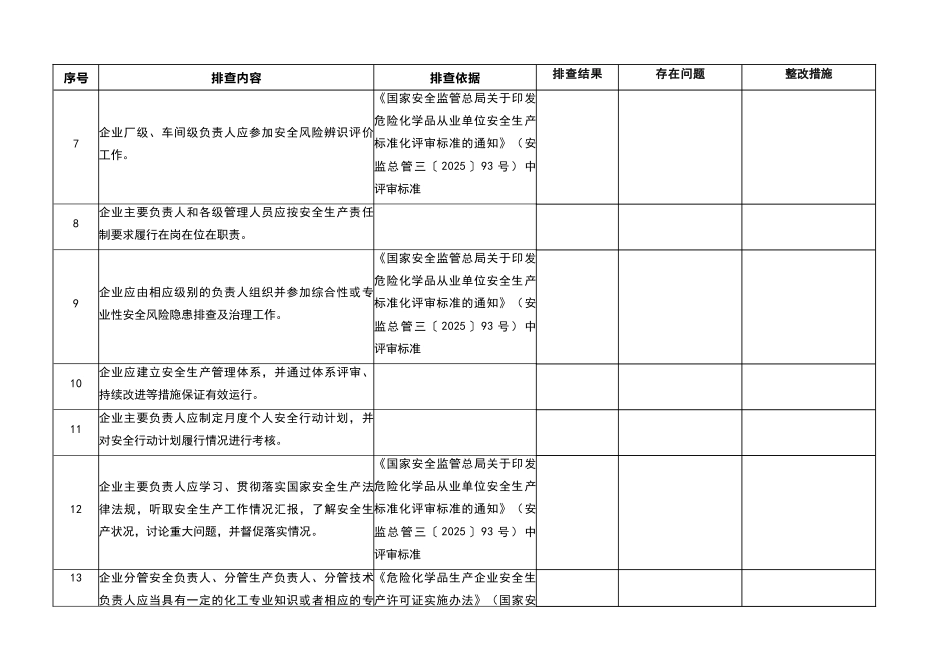 | 序号 | 排查内容 | 排查依据 | 排查结果 | 存在问题 | 整改措施 |
|---|---|---|---|---|---|
| 7 | 企业厂级、车间级负责人应参加安全风险辨识评价工作。 | 《国家安全监管总局关于印发危险化学品从业单位安全生产标准化评审标准的通知》（安监总管三〔2025〕93号）中评审标准 | | | |
| 8 | 企业主要负责人和各级管理人员应按安全生产责任制要求履行在岗在位在职责。 | | | | |
| 9 | 企业应由相应级别的负责人组织并参加综合性或专业性安全风险隐患排查及治理工作。 | 《国家安全监管总局关于印发危险化学品从业单位安全生产标准化评审标准的通知》（安监总管三〔2025〕93号）中评审标准 | | | |
| 10 | 企业应建立安全生产管理体系，并通过体系评审、持续改进等措施保证有效运行。 | | | | |
| 11 | 企业主要负责人应制定月度个人安全行动计划，并对安全行动计划履行情况进行考核。 | | | | |
| 12 | 企业主要负责人应学习、贯彻落实国家安全生产法律法规，听取安全生产工作情况汇报，了解安全生产状况，讨论重大问题，并督促落实情况。 | 《国家安全监管总局关于印发危险化学品从业单位安全生产标准化评审标准的通知》（安监总管三〔2025〕93号）中评审标准 | | | |
| 13 | 企业分管安全负责人、分管生产负责人、分管技术负责人应当具有一定的化工专业知识或者相应的专 | 《危险化学品生产企业安全生产许可证实施办法》（国家安 | | | |